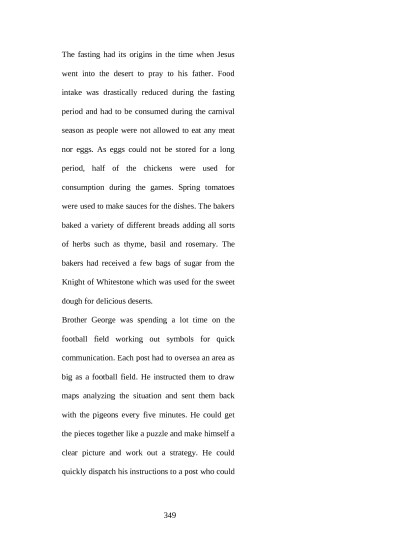 The fasting had its origins in the time when Jesus went into the desert to pray to his father. Food intake was drastically reduced during the fasting period and had to be consumed during the carnival season as people were not allowed to eat any meat nor eggs. As eggs could not be stored for a long period, half of the chickens were used for consumption during the games. Spring tomatoes were used to make sauces for the dishes. The bakers baked a variety of different breads adding all sorts of herbs such as thyme, basil and rosemary. The bakers had received a few bags of sugar from the Knight of Whitestone which was used for the sweet dough for delicious deserts.

Brother George was spending a lot time on the football field working out symbols for quick communication. Each post had to oversea an area as big as a football field. He instructed them to draw maps analyzing the situation and sent them back with the pigeons every five minutes. He could get the pieces together like a puzzle and make himself a clear picture and work out a strategy. He could quickly dispatch his instructions to a post who could

349